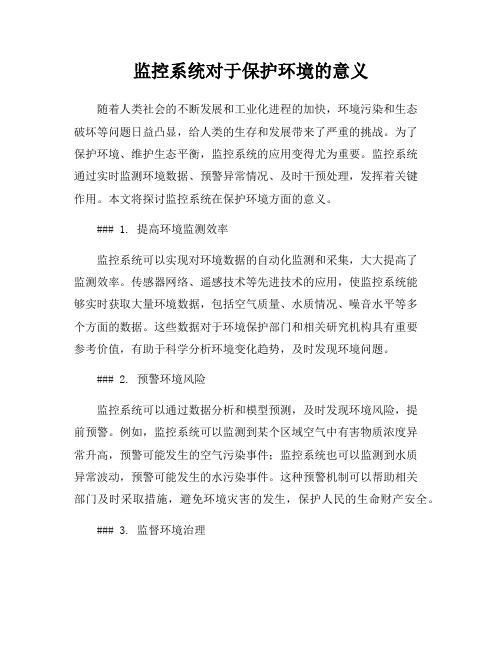 监控系统对于保护环境的意义

随着人类社会的不断发展和工业化进程的加快，环境污染和生态破坏等问题日益凸显，给人类的生存和发展带来了严重的挑战。为了保护环境、维护生态平衡，监控系统的应用变得尤为重要。监控系统通过实时监测环境数据、预警异常情况、及时干预处理，发挥着关键作用。本文将探讨监控系统在保护环境方面的意义。

### 1. 提高环境监测效率

监控系统可以实现对环境数据的自动化监测和采集，大大提高了监测效率。传感器网络、遥感技术等先进技术的应用，使监控系统能够实时获取大量环境数据，包括空气质量、水质情况、噪音水平等多个方面的数据。这些数据对于环境保护部门和相关研究机构具有重要参考价值，有助于科学分析环境变化趋势，及时发现环境问题。

### 2. 预警环境风险

监控系统可以通过数据分析和模型预测，及时发现环境风险，提前预警。例如，监控系统可以监测到某个区域空气中有害物质浓度异常升高，预警可能发生的空气污染事件；监控系统也可以监测到水质异常波动，预警可能发生的水污染事件。这种预警机制可以帮助相关部门及时采取措施，避免环境灾害的发生，保护人民的生命财产安全。

### 3. 监督环境治理